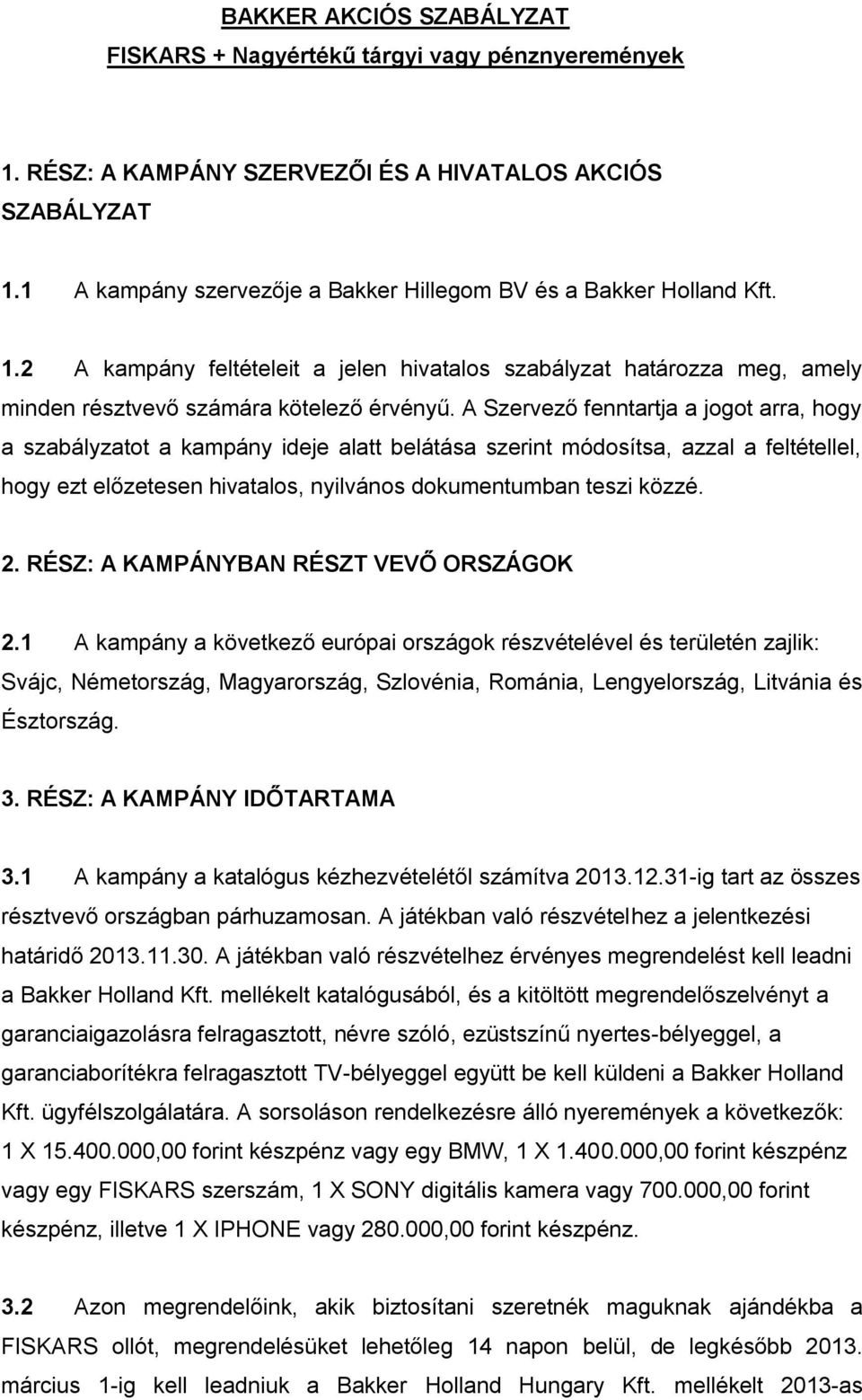 BAKKER AKCIÓS SZABÁLYZAT
FISKARS + Nagyértékű tárgyi vagy pénznyeremények

1. RÉSZ: A KAMPÁNY SZERVEZŐI ÉS A HIVATALOS AKCIÓS SZABÁLYZAT

1.1 A kampány szervezője a Bakker Hillegom BV és a Bakker Holland Kft.

1.2 A kampány feltételeit a jelen hivatalos szabályzat határozza meg, amely minden résztvevő számára kötelező érvényű. A Szervező fenntartja a jogot arra, hogy a szabályzatot a kampány ideje alatt belátása szerint módosítsa, azzal a feltétellel, hogy ezt előzetesen hivatalos, nyilvános dokumentumban teszi közzé.

2. RÉSZ: A KAMPÁNYBAN RÉSZT VEVŐ ORSZÁGOK

2.1 A kampány a következő európai országok részvételével és területén zajlik: Svájc, Németország, Magyarország, Szlovénia, Románia, Lengyelország, Litvánia és Észtország.

3. RÉSZ: A KAMPÁNY IDŐTARTAMA

3.1 A kampány a katalógus kézhezvételétől számítva 2013.12.31-ig tart az összes résztvevő országban párhuzamosan. A játékban való részvételhez a jelentkezési határidő 2013.11.30. A játékban való részvételhez érvényes megrendelést kell leadni a Bakker Holland Kft. mellékelt katalógusából, és a kitöltött megrendelőszelvényt a garanciaigazolásra felragasztott, névre szóló, ezüstszínű nyertes-bélyeggel, a garanciaborítékra felragasztott TV-bélyeggel együtt be kell küldeni a Bakker Holland Kft. ügyfélszolgálatára. A sorsoláson rendelkezésre álló nyeremények a következők: 1 X 15.400.000,00 forint készpénz vagy egy BMW, 1 X 1.400.000,00 forint készpénz vagy egy FISKARS szerszám, 1 X SONY digitális kamera vagy 700.000,00 forint készpénz, illetve 1 X IPHONE vagy 280.000,00 forint készpénz.

3.2 Azon megrendelőink, akik biztosítani szeretnék maguknak ajándékba a FISKARS ollót, megrendelésüket lehetőleg 14 napon belül, de legkésőbb 2013. március 1-ig kell leadniuk a Bakker Holland Hungary Kft. mellékelt 2013-as